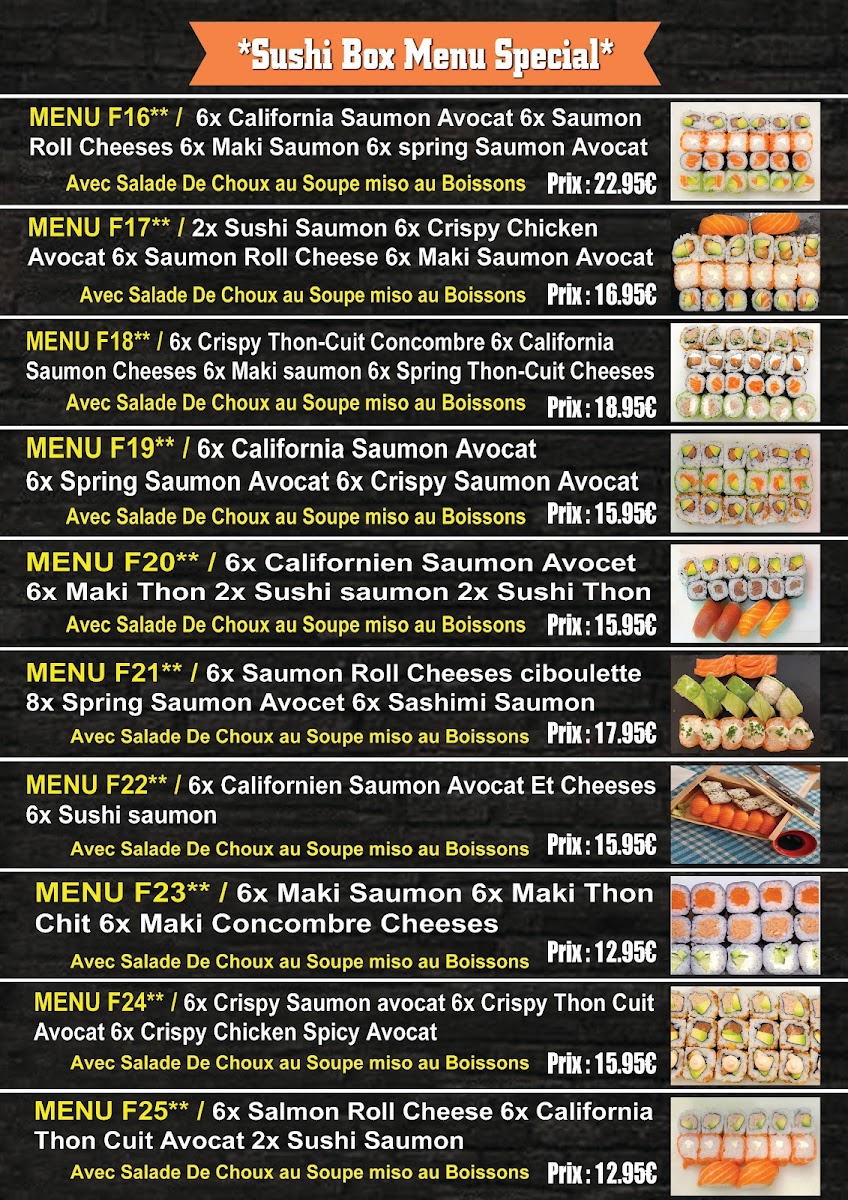 *Sushi Box Menu Special*

MENU F16** / 6x California Saumon Avocat 6x Saumon Roll Cheeses 6x Maki Saumon 6x spring Saumon Avocat
Avec Salade De Choux au Soupe miso au Boissons Prix : 22.95€

MENU F17** / 2x Sushi Saumon 6x Crispy Chicken Avocat 6x Saumon Roll Cheese 6x Maki Saumon Avocat
Avec Salade De Choux au Soupe miso au Boissons Prix : 16.95€

MENU F18** / 6x Crispy Thon-Cuit Concombre 6x California Saumon Cheeses 6x Maki saumon 6x Spring Thon-Cuit Cheeses
Avec Salade De Choux au Soupe miso au Boissons Prix : 18.95€

MENU F19** / 6x California Saumon Avocat 6x Spring Saumon Avocat 6x Crispy Saumon Avocat
Avec Salade De Choux au Soupe miso au Boissons Prix : 15.95€

MENU F20** / 6x Californien Saumon Avocet 6x Maki Thon 2x Sushi saumon 2x Sushi Thon
Avec Salade De Choux au Soupe miso au Boissons Prix : 15.95€

MENU F21** / 6x Saumon Roll Cheeses ciboulette 8x Spring Saumon Avocet 6x Sashimi Saumon
Avec Salade De Choux au Soupe miso au Boissons Prix : 17.95€

MENU F22** / 6x Californien Saumon Avocat Et Cheeses 6x Sushi saumon
Avec Salade De Choux au Soupe miso au Boissons Prix : 15.95€

MENU F23** / 6x Maki Saumon 6x Maki Thon Chit 6x Maki Concombre Cheeses
Avec Salade De Choux au Soupe miso au Boissons Prix : 12.95€

MENU F24** / 6x Crispy Saumon avocat 6x Crispy Thon Cuit Avocat 6x Crispy Chicken Spicy Avocat
Avec Salade De Choux au Soupe miso au Boissons Prix : 15.95€

MENU F25** / 6x Salmon Roll Cheese 6x California Thon Cuit Avocat 2x Sushi Saumon
Avec Salade De Choux au Soupe miso au Boissons Prix : 12.95€